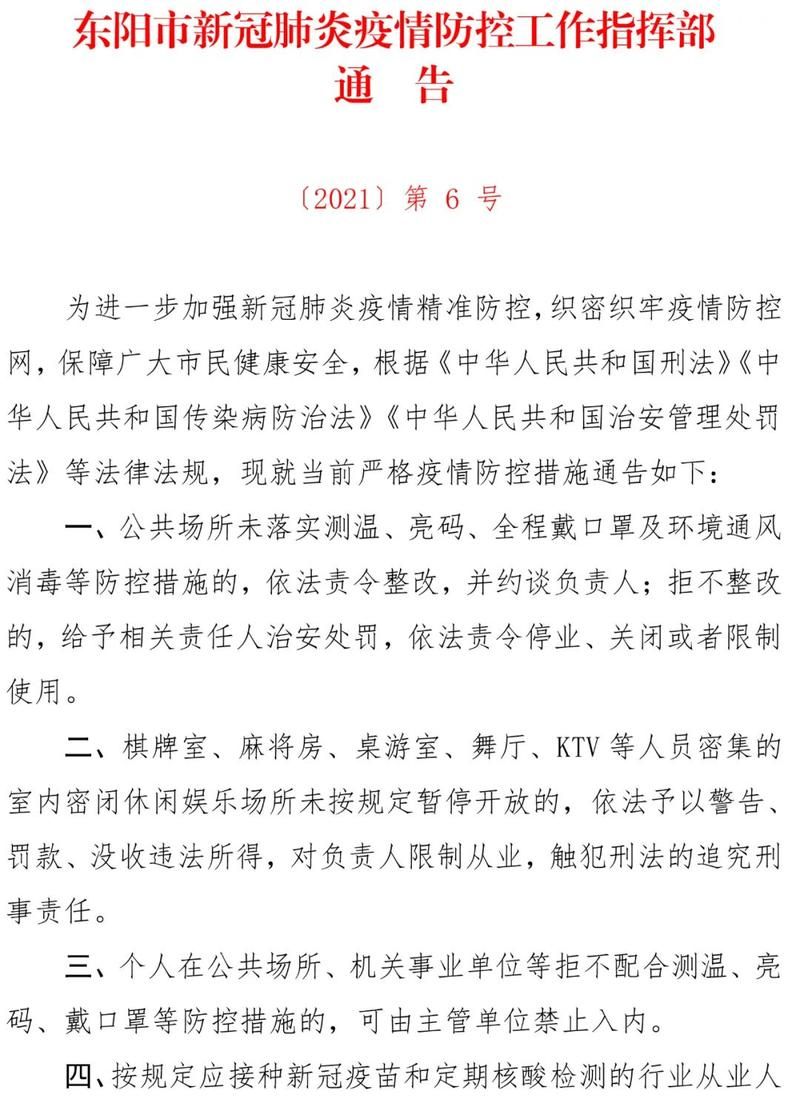 东阳市新冠肺炎疫情防控工作指挥部
通　告

〔2021〕第 6 号

为进一步加强新冠肺炎疫情精准防控，织密织牢疫情防控网，保障广大市民健康安全，根据《中华人民共和国刑法》《中华人民共和国传染病防治法》《中华人民共和国治安管理处罚法》等法律法规，现就当前严格疫情防控措施通告如下：

一、公共场所未落实测温、亮码、全程戴口罩及环境通风消毒等防控措施的，依法责令整改，并约谈负责人；拒不整改的，给予相关责任人治安处罚，依法责令停业、关闭或者限制使用。

二、棋牌室、麻将房、桌游室、舞厅、KTV 等人员密集的室内密闭休闲娱乐场所未按规定暂停开放的，依法予以警告、罚款、没收违法所得，对负责人限制从业，触犯刑法的追究刑事责任。

三、个人在公共场所、机关事业单位等拒不配合测温、亮码、戴口罩等防控措施的，可由主管单位禁止入内。

四、按规定应接种新冠疫苗和定期核酸检测的行业从业人